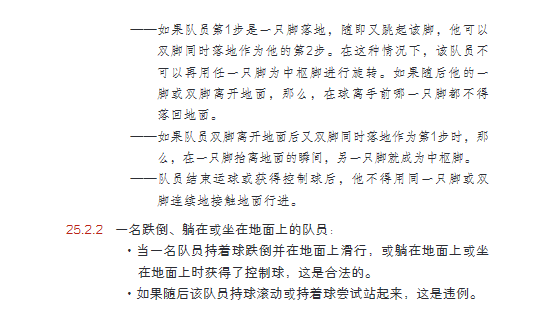 ——如果队员第1步是一只脚落地，随即又跳起该脚，他可以双脚同时落地作为他的第2步。在这种情况下，该队员不可以再用任一只脚为中枢脚进行旋转。如果随后他的一脚或双脚离开地面，那么，在球离手前哪一只脚都不得落回地面。

——如果队员双脚离开地面后又双脚同时落地作为第1步时，那么，在一只脚抬离地面的瞬间，另一只脚就成为中枢脚。

——队员结束运球或获得控制球后，他不得用同一只脚或双脚连续地接触地面行进。

25.2.2 一名跌倒、躺在或坐在地面上的队员：

• 当一名队员持着球跌倒并在地面上滑行，或躺在地面上或坐在地面上时获得了控制球，这是合法的。

• 如果随后该队员持球滚动或持着球尝试站起来，这是违例。